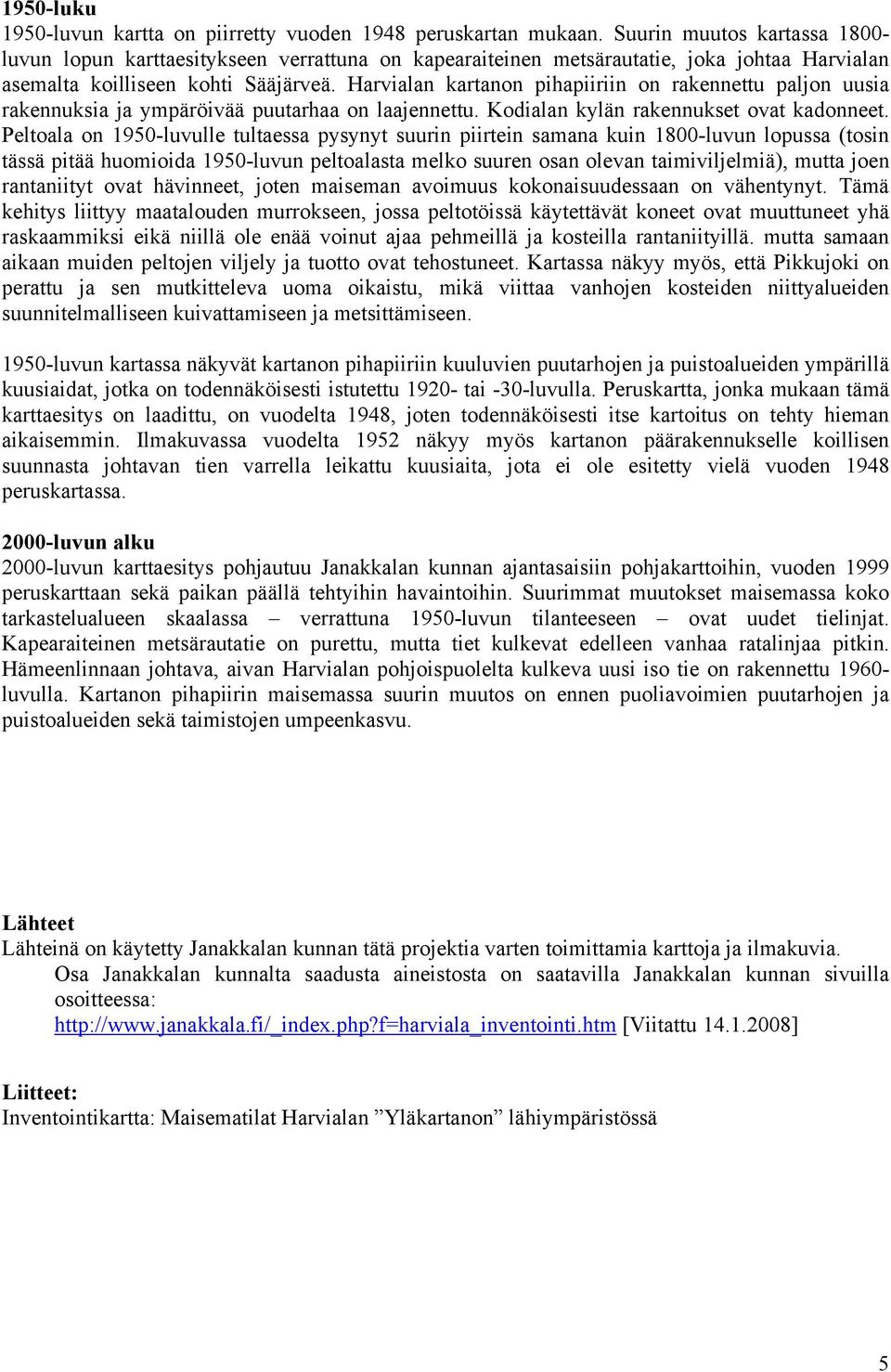 1950-luku
1950-luvun kartta on piirretty vuoden 1948 peruskartan mukaan. Suurin muutos kartassa 1800-luvun lopun karttaesitykseen verrattuna on kapearaiteinen metsärautatie, joka johtaa Harvialan asemalta koilliseen kohti Sääjärveä. Harvialan kartanon pihapiiriin on rakennettu paljon uusia rakennuksia ja ympäröivää puutarhaa on laajennettu. Kodialan kylän rakennukset ovat kadonneet. Peltoala on 1950-luvulle tultaessa pysynyt suurin piirtein samana kuin 1800-luvun lopussa (tosin tässä pitää huomioida 1950-luvun peltoalasta melko suuren osan olevan taimiviljelmiä), mutta joen rantaniityt ovat hävinneet, joten maiseman avoimuus kokonaisuudessaan on vähentynyt. Tämä kehitys liittyy maatalouden murrokseen, jossa peltotöissä käytettävät koneet ovat muuttuneet yhä raskaammiksi eikä niillä ole enää voinut ajaa pehmeillä ja kosteilla rantaniityillä. mutta samaan aikaan muiden peltojen viljely ja tuotto ovat tehostuneet. Kartassa näkyy myös, että Pikkujoki on perattu ja sen mutkitteleva uoma oikaistu, mikä viittaa vanhojen kosteiden niittyalueiden suunnitelmalliseen kuivattamiseen ja metsittämiseen.

1950-luvun kartassa näkyvät kartanon pihapiiriin kuuluvien puutarhojen ja puistoalueiden ympärillä kuusiaidat, jotka on todennäköisesti istutettu 1920- tai -30-luvulla. Peruskartta, jonka mukaan tämä karttaesitys on laadittu, on vuodelta 1948, joten todennäköisesti itse kartoitus on tehty hieman aikaisemmin. Ilmakuvassa vuodelta 1952 näkyy myös kartanon päärakennukselle koillisen suunnasta johtavan tien varrella leikattu kuusiaita, jota ei ole esitetty vielä vuoden 1948 peruskartassa.

2000-luvun alku
2000-luvun karttaesitys pohjautuu Janakkalan kunnan ajantasaisiin pohjakarttoihin, vuoden 1999 peruskarttaan sekä paikan päällä tehtyihin havaintoihin. Suurimmat muutokset maisemassa koko tarkastelualueen skaalassa – verrattuna 1950-luvun tilanteeseen – ovat uudet tielinjat. Kapearaiteinen metsärautatie on purettu, mutta tiet kulkevat edelleen vanhaa ratalinjaa pitkin. Hämeenlinnaan johtava, aivan Harvialan pohjoispuolelta kulkeva uusi iso tie on rakennettu 1960-luvulla. Kartanon pihapiirin maisemassa suurin muutos on ennen puoliavoimien puutarhojen ja puistoalueiden sekä taimistojen umpeenkasvu.

Lähteet
Lähteinä on käytetty Janakkalan kunnan tätä projektia varten toimittamia karttoja ja ilmakuvia.
Osa Janakkalan kunnalta saadusta aineistosta on saatavilla Janakkalan kunnan sivuilla osoitteessa:
http://www.janakkala.fi/_index.php?f=harviala_inventointi.htm [Viitattu 14.1.2008]

Liitteet:
Inventointikartta: Maisematilat Harvialan ”Yläkartanon” lähiympäristössä

5